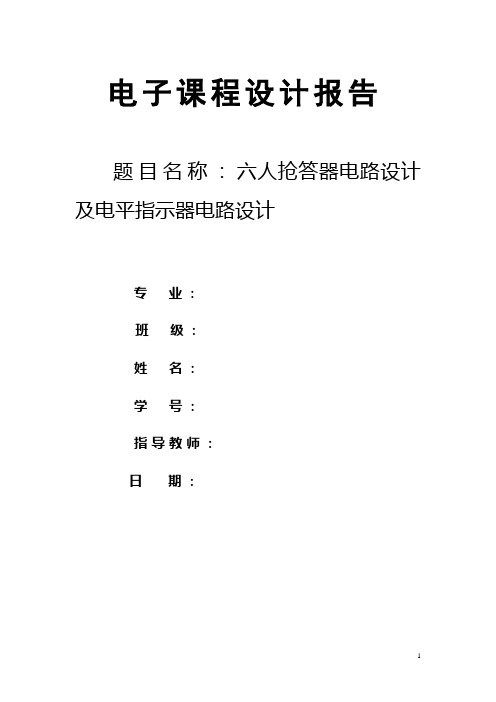 电子课程设计报告

题目名称：六人抢答器电路设计及电平指示器电路设计

专 业：

班 级：

姓 名：

学 号：

指导教师：

日 期：

1